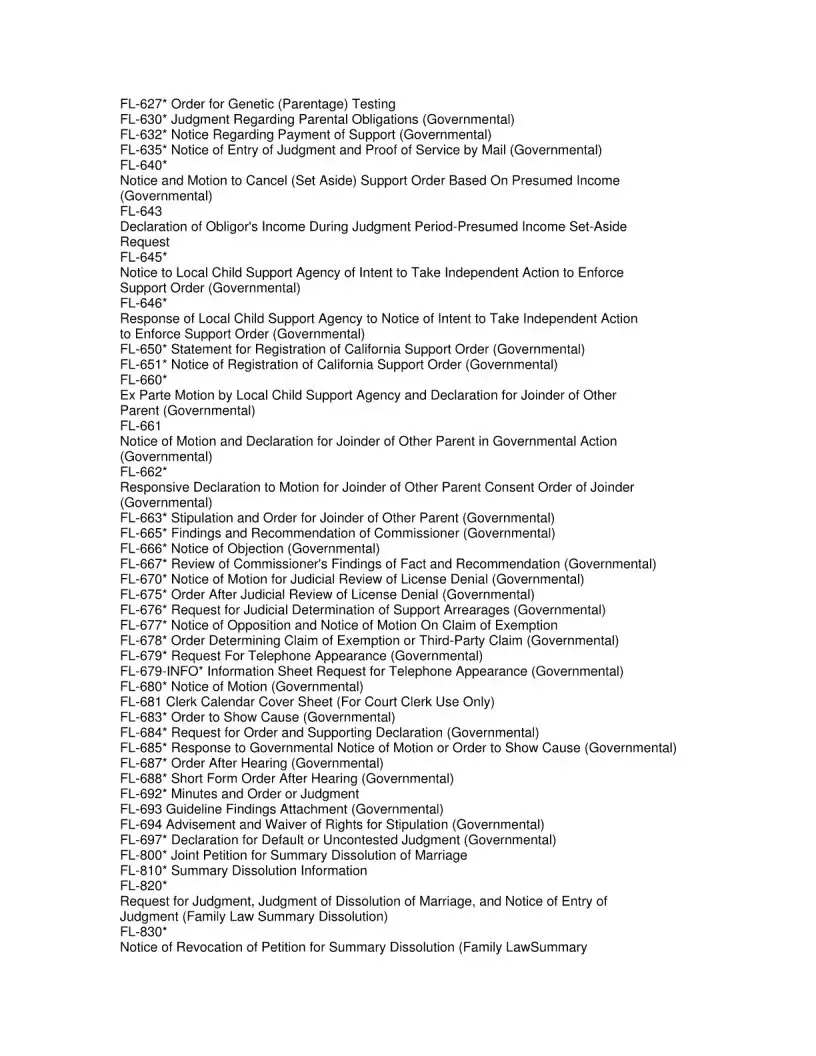 FL-627* Order for Genetic (Parentage) Testing
FL-630* Judgment Regarding Parental Obligations (Governmental)
FL-632* Notice Regarding Payment of Support (Governmental)
FL-635* Notice of Entry of Judgment and Proof of Service by Mail (Governmental)
FL-640*
Notice and Motion to Cancel (Set Aside) Support Order Based On Presumed Income (Governmental)
FL-643
Declaration of Obligor's Income During Judgment Period-Presumed Income Set-Aside Request
FL-645*
Notice to Local Child Support Agency of Intent to Take Independent Action to Enforce Support Order (Governmental)
FL-646*
Response of Local Child Support Agency to Notice of Intent to Take Independent Action to Enforce Support Order (Governmental)
FL-650* Statement for Registration of California Support Order (Governmental)
FL-651* Notice of Registration of California Support Order (Governmental)
FL-660*
Ex Parte Motion by Local Child Support Agency and Declaration for Joinder of Other Parent (Governmental)
FL-661
Notice of Motion and Declaration for Joinder of Other Parent in Governmental Action (Governmental)
FL-662*
Responsive Declaration to Motion for Joinder of Other Parent Consent Order of Joinder (Governmental)
FL-663* Stipulation and Order for Joinder of Other Parent (Governmental)
FL-665* Findings and Recommendation of Commissioner (Governmental)
FL-666* Notice of Objection (Governmental)
FL-667* Review of Commissioner's Findings of Fact and Recommendation (Governmental)
FL-670* Notice of Motion for Judicial Review of License Denial (Governmental)
FL-675* Order After Judicial Review of License Denial (Governmental)
FL-676* Request for Judicial Determination of Support Arrearages (Governmental)
FL-677* Notice of Opposition and Notice of Motion On Claim of Exemption
FL-678* Order Determining Claim of Exemption or Third-Party Claim (Governmental)
FL-679* Request For Telephone Appearance (Governmental)
FL-679-INFO* Information Sheet Request for Telephone Appearance (Governmental)
FL-680* Notice of Motion (Governmental)
FL-681 Clerk Calendar Cover Sheet (For Court Clerk Use Only)
FL-683* Order to Show Cause (Governmental)
FL-684* Request for Order and Supporting Declaration (Governmental)
FL-685* Response to Governmental Notice of Motion or Order to Show Cause (Governmental)
FL-687* Order After Hearing (Governmental)
FL-688* Short Form Order After Hearing (Governmental)
FL-692* Minutes and Order or Judgment
FL-693 Guideline Findings Attachment (Governmental)
FL-694 Advisement and Waiver of Rights for Stipulation (Governmental)
FL-697* Declaration for Default or Uncontested Judgment (Governmental)
FL-800* Joint Petition for Summary Dissolution of Marriage
FL-810* Summary Dissolution Information
FL-820*
Request for Judgment, Judgment of Dissolution of Marriage, and Notice of Entry of Judgment (Family Law Summary Dissolution)
FL-830*
Notice of Revocation of Petition for Summary Dissolution (Family LawSummary